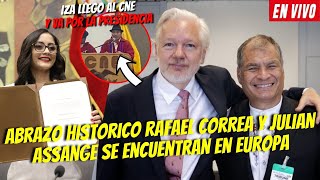 IZA LLEGO AL CNE Y VA POR LA PRESIDENCIA

EN VIVO

CNE

ABRAZO HISTORICO RAFAEL CORREA Y JULIAN ASSANGE SE ENCUENTRAN EN EUROPA